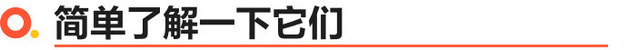 简单了解一下它们